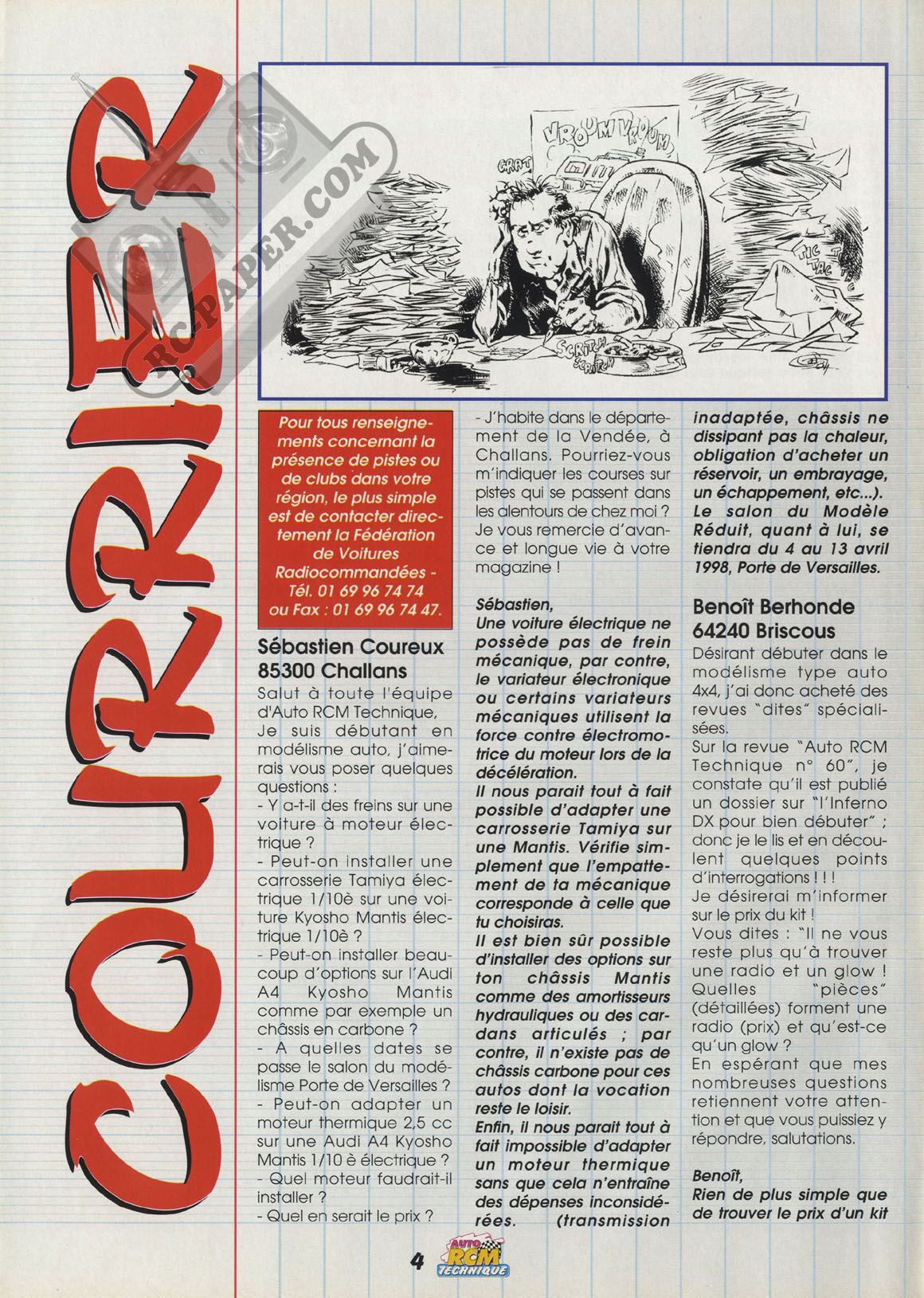 COURRIER

RC-PAPER.COM

VROUM VROUM

GRAT

TIC TAC

SCRITCH SCRITCH

Pour tous renseignements concernant la présence de pistes ou de clubs dans votre région, le plus simple est de contacter directement la Fédération de Voitures Radiocommandées - Tél. 01 69 96 74 74 ou Fax : 01 69 96 74 47.

Sébastien Coureux
85300 Challans

Salut à toute l'équipe d'Auto RCM Technique,
Je suis débutant en modélisme auto, j'aimerais vous poser quelques questions :
- Y a-t-il des freins sur une voiture à moteur électrique ?
- Peut-on installer une carrosserie Tamiya électrique 1/10è sur une voiture Kyosho Mantis électrique 1/10è ?
- Peut-on installer beaucoup d'options sur l'Audi A4 Kyosho Mantis comme par exemple un châssis en carbone ?
- A quelles dates se passe le salon du modélisme Porte de Versailles ?
- Peut-on adapter un moteur thermique 2,5 cc sur une Audi A4 Kyosho Mantis 1/10 è électrique ?
- Quel moteur faudrait-il installer ?
- Quel en serait le prix ?
- J'habite dans le département de la Vendée, à Challans. Pourriez-vous m'indiquer les courses sur pistes qui se passent dans les alentours de chez moi ? Je vous remercie d'avance et longue vie à votre magazine !

Sébastien,
Une voiture électrique ne possède pas de frein mécanique, par contre, le variateur électronique ou certains variateurs mécaniques utilisent la force contre électromotrice du moteur lors de la décélération.
Il nous parait tout à fait possible d'adapter une carrosserie Tamiya sur une Mantis. Vérifie simplement que l'empattement de ta mécanique corresponde à celle que tu choisiras.
Il est bien sûr possible d'installer des options sur ton châssis Mantis comme des amortisseurs hydrauliques ou des cardans articulés ; par contre, il n'existe pas de châssis carbone pour ces autos dont la vocation reste le loisir.
Enfin, il nous parait tout à fait impossible d'adapter un moteur thermique sans que cela n'entraîne des dépenses inconsidérées. (transmission inadaptée, châssis ne dissipant pas la chaleur, obligation d'acheter un réservoir, un embrayage, un échappement, etc...).
Le salon du Modèle Réduit, quant à lui, se tiendra du 4 au 13 avril 1998, Porte de Versailles.

Benoît Berhonde
64240 Briscous

Désirant débuter dans le modélisme type auto 4x4, j'ai donc acheté des revues "dites" spécialisées.
Sur la revue "Auto RCM Technique n° 60", je constate qu'il est publié un dossier sur "l'Inferno DX pour bien débuter" ; donc je le lis et en découlent quelques points d'interrogations ! ! !
Je désirerai m'informer sur le prix du kit !
Vous dites : "Il ne vous reste plus qu'à trouver une radio et un glow ! Quelles "pièces" (détaillées) forment une radio (prix) et qu'est-ce qu'un glow ?
En espérant que mes nombreuses questions retiennent votre attention et que vous puissiez y répondre, salutations.

Benoît,
Rien de plus simple que de trouver le prix d'un kit

4 AUTO RCM TECHNIQUE